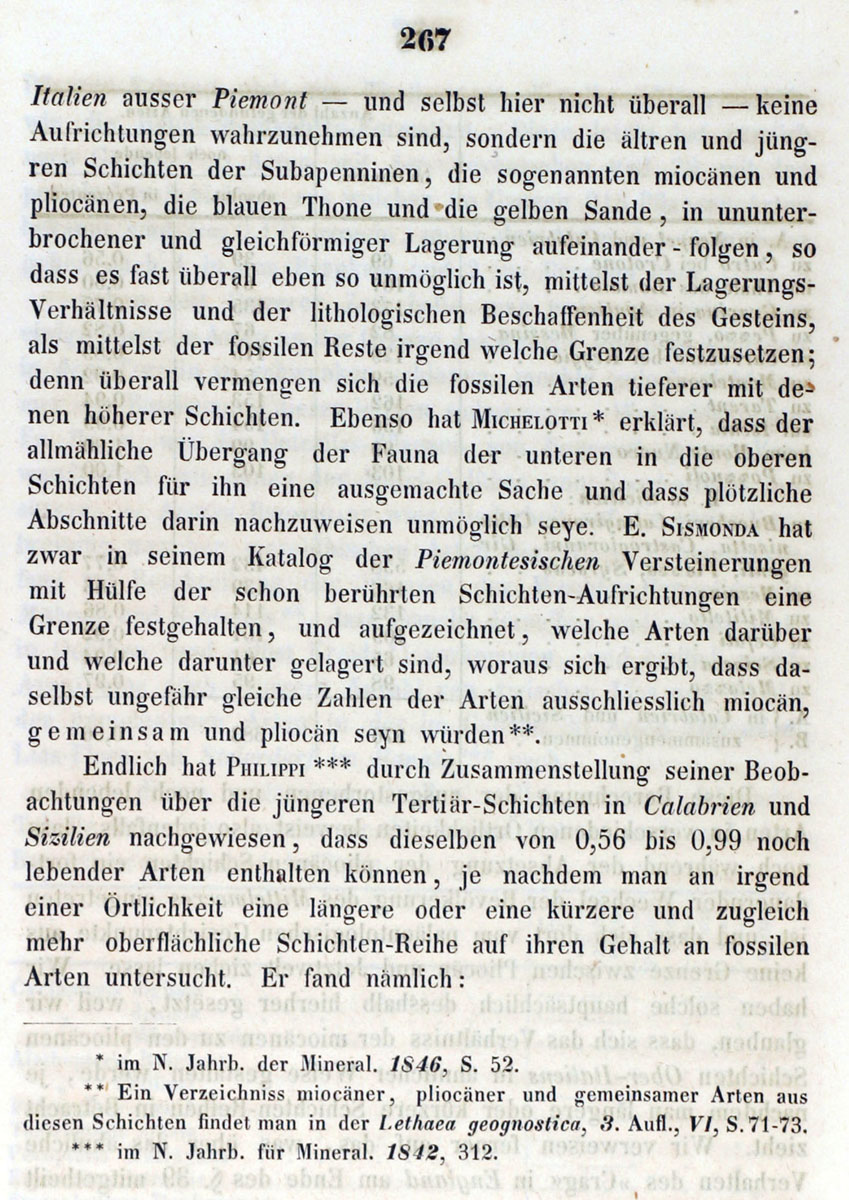 267

Italien ausser Piemont — und selbst hier nicht überall — keine Aufrichtungen wahrzunehmen sind, sondern die ältren und jüngren Schichten der Subapenninen, die sogenannten miocänen und pliocänen, die blauen Thone und die gelben Sande, in ununterbrochener und gleichförmiger Lagerung aufeinander - folgen, so dass es fast überall eben so unmöglich ist, mittelst der Lagerungs-Verhältnisse und der lithologischen Beschaffenheit des Gesteins, als mittelst der fossilen Reste irgend welche Grenze festzusetzen; denn überall vermengen sich die fossilen Arten tieferer mit denen höherer Schichten. Ebenso hat Michelotti * erklärt, dass der allmähliche Übergang der Fauna der unteren in die oberen Schichten für ihn eine ausgemachte Sache und dass plötzliche Abschnitte darin nachzuweisen unmöglich seye. E. Sismonda hat zwar in seinem Katalog der Piemontesischen Versteinerungen mit Hülfe der schon berührten Schichten-Aufrichtungen eine Grenze festgehalten, und aufgezeichnet, welche Arten darüber und welche darunter gelagert sind, woraus sich ergibt, dass daselbst ungefähr gleiche Zahlen der Arten ausschliesslich miocän, gemeinsam und pliocän seyn würden**.

Endlich hat Philippi *** durch Zusammenstellung seiner Beobachtungen über die jüngeren Tertiär-Schichten in Calabrien und Sizilien nachgewiesen, dass dieselben von 0,56 bis 0,99 noch lebender Arten enthalten können, je nachdem man an irgend einer Örtlichkeit eine längere oder eine kürzere und zugleich mehr oberflächliche Schichten-Reihe auf ihren Gehalt an fossilen Arten untersucht. Er fand nämlich:

* im N. Jahrb. der Mineral. 1846, S. 52.

** Ein Verzeichniss miocäner, pliocäner und gemeinsamer Arten aus diesen Schichten findet man in der Lethaea geognostica, 3. Aufl., VI, S. 71-73.

*** im N. Jahrb. für Mineral. 1842, 312.